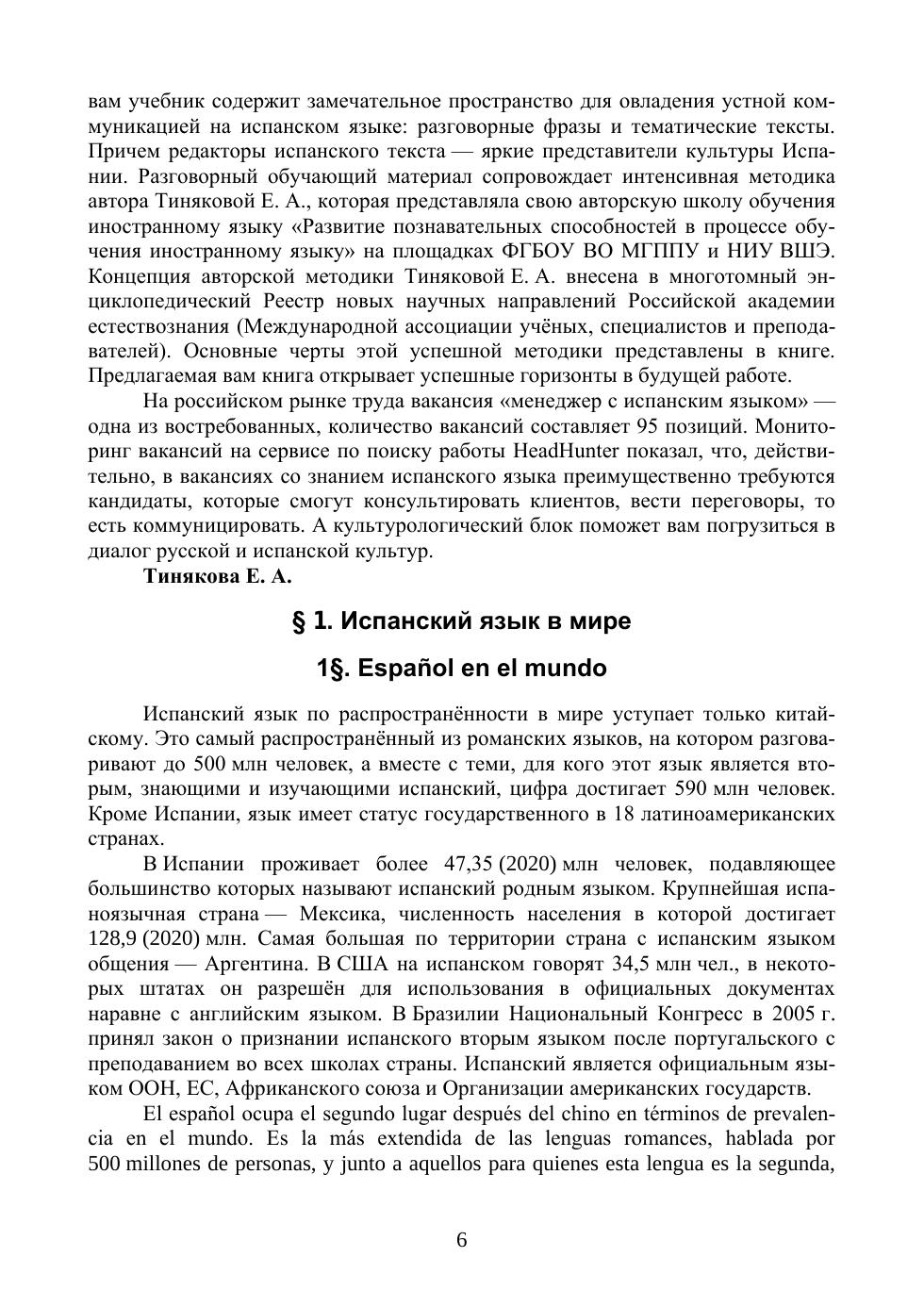 вам учебник содержит замечательное пространство для овладения устной коммуникацией на испанском языке: разговорные фразы и тематические тексты. Причем редакторы испанского текста — яркие представители культуры Испании. Разговорный обучающий материал сопровождает интенсивная методика автора Тиняковой Е. А., которая представляла свою авторскую школу обучения иностранному языку «Развитие познавательных способностей в процессе обучения иностранному языку» на площадках ФГБОУ ВО МГППУ и НИУ ВШЭ. Концепция авторской методики Тиняковой Е. А. внесена в многотомный энциклопедический Реестр новых научных направлений Российской академии естествознания (Международной ассоциации учёных, специалистов и преподавателей). Основные черты этой успешной методики представлены в книге. Предлагаемая вам книга открывает успешные горизонты в будущей работе.

На российском рынке труда вакансия «менеджер с испанским языком» — одна из востребованных, количество вакансий составляет 95 позиций. Мониторинг вакансий на сервисе по поиску работы HeadHunter показал, что, действительно, в вакансиях со знанием испанского языка преимущественно требуются кандидаты, которые смогут консультировать клиентов, вести переговоры, то есть коммуницировать. А культурологический блок поможет вам погрузиться в диалог русской и испанской культур.

Тинякова Е. А.

§ 1. Испанский язык в мире

1§. Español en el mundo

Испанский язык по распространённости в мире уступает только китайскому. Это самый распространённый из романских языков, на котором разговаривают до 500 млн человек, а вместе с теми, для кого этот язык является вторым, знающими и изучающими испанский, цифра достигает 590 млн человек. Кроме Испании, язык имеет статус государственного в 18 латиноамериканских странах.

В Испании проживает более 47,35 (2020) млн человек, подавляющее большинство которых называют испанский родным языком. Крупнейшая испаноязычная страна — Мексика, численность населения в которой достигает 128,9 (2020) млн. Самая большая по территории страна с испанским языком общения — Аргентина. В США на испанском говорят 34,5 млн чел., в некоторых штатах он разрешён для использования в официальных документах наравне с английским языком. В Бразилии Национальный Конгресс в 2005 г. принял закон о признании испанского вторым языком после португальского с преподаванием во всех школах страны. Испанский является официальным языком ООН, ЕС, Африканского союза и Организации американских государств.

El español ocupa el segundo lugar después del chino en términos de prevalencia en el mundo. Es la más extendida de las lenguas romances, hablada por 500 millones de personas, y junto a aquellos para quienes esta lengua es la segunda,

6